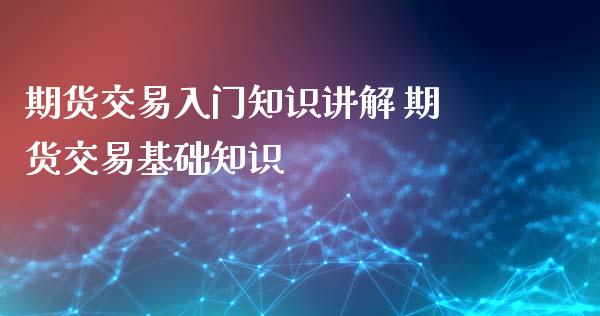 期货交易入门知识讲解 期货交易基础知识